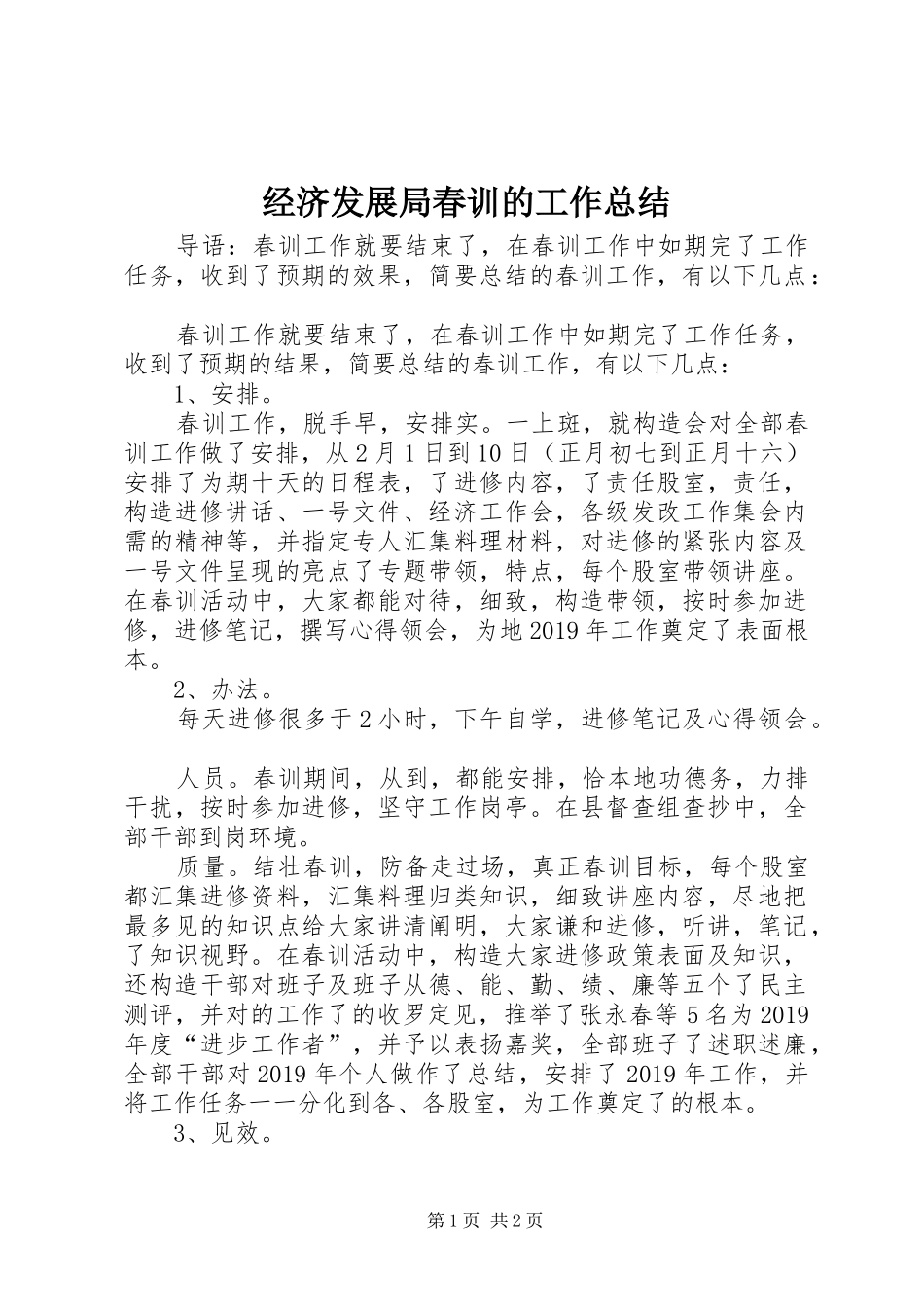 经济发展局春训的工作总结

导语：春训工作就要结束了，在春训工作中如期完了工作任务，收到了预期的效果，简要总结的春训工作，有以下几点：

春训工作就要结束了，在春训工作中如期完了工作任务，收到了预期的结果，简要总结的春训工作，有以下几点：

1、安排。

春训工作，脱手早，安排实。一上班，就构造会对全部春训工作做了安排，从2月1日到10日（正月初七到正月十六）安排了为期十天的日程表，了进修内容，了责任股室，责任，构造进修讲话、一号文件、经济工作会，各级发改工作集会内需的精神等，并指定专人汇集料理材料，对进修的紧张内容及一号文件呈现的亮点了专题带领，特点，每个股室带领讲座。在春训活动中，大家都能对待，细致，构造带领，按时参加进修，进修笔记，撰写心得领会，为地2019年工作奠定了表面根本。

2、办法。

每天进修很多于2小时，下午自学，进修笔记及心得领会。

人员。春训期间，从到，都能安排，恰本地功德务，力排干扰，按时参加进修，坚守工作岗亭。在县督查组查抄中，全部干部到岗环境。

质量。结壮春训，防备走过场，真正春训目标，每个股室都汇集进修资料，汇集料理归类知识，细致讲座内容，尽地把最多见的知识点给大家讲清阐明，大家谦和进修，听讲，笔记，了知识视野。在春训活动中，构造大家进修政策表面及知识，还构造干部对班子及班子从德、能、勤、绩、廉等五个了民主测评，并对的工作了的收罗定见，推举了张永春等5名为2019年度“进步工作者”，并予以表扬嘉奖，全部班子了述职述廉，全部干部对2019年个人做作了总结，安排了2019年工作，并将工作任务一一分化到各、各股室，为工作奠定了的根本。

3、见效。

第1页 共2页